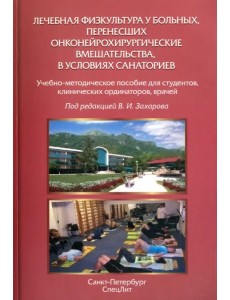 ЛЕЧЕБНАЯ ФИЗКУЛЬТУРА У БОЛЬНЫХ, ПЕРЕНЕСШИХ ОНКОНЕЙРОХИРУРГИЧЕСКИЕ ВМЕШАТЕЛЬСТВА, В УСЛОВИЯХ САНАТОРИЕВ

Учебно-методическое пособие для студентов, клинических ординаторов, врачей

Под редакцией В. И. Захарова

Санкт-Петербург
СпецЛит